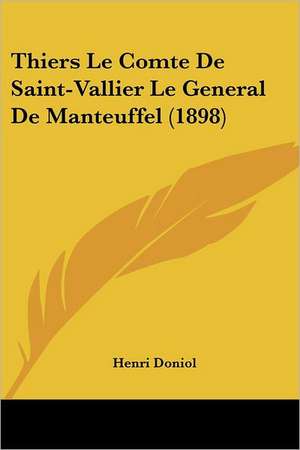 Thiers Le Comte De Saint-Vallier Le General De Manteuffel (1898)

Henri Doniol